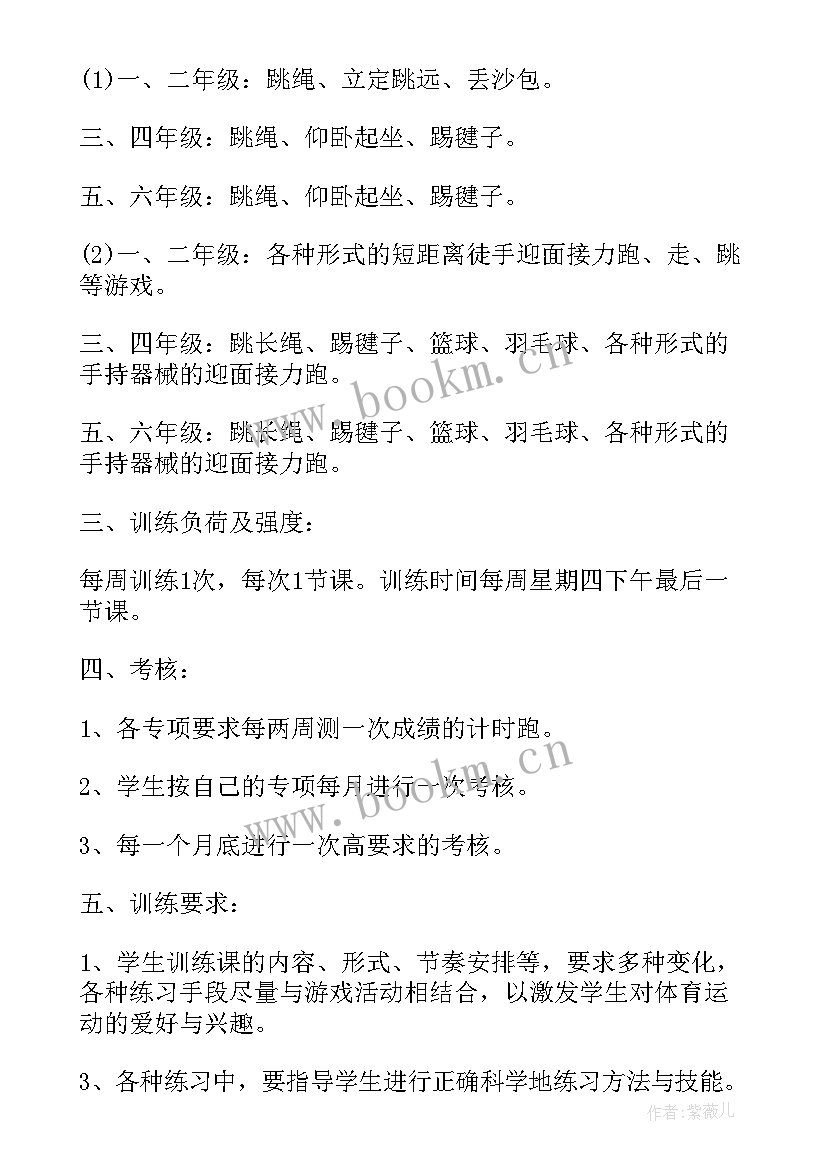 (1)一、二年级：跳绳、立定跳远、丢沙包。

三、四年级：跳绳、仰卧起坐、踢毽子。

五、六年级：跳绳、仰卧起坐、踢毽子。

(2)一、二年级：各种形式的短距离徒手迎面接力跑、走、跳等游戏。

三、四年级：跳长绳、踢毽子、篮球、羽毛球、各种形式的手持器械的迎面接力跑。

五、六年级：跳长绳、踢毽子、篮球、羽毛球、各种形式的手持器械的迎面接力跑。

三、训练负荷及强度：

每周训练1次，每次1节课。训练时间每周星期四下午最后一节课。

四、考核：

1、各专项要求每两周测一次成绩的计时跑。

2、学生按自己的专项每月进行一次考核。

3、每一个月底进行一次高要求的考核。

五、训练要求：

1、学生训练课的内容、形式、节奏安排等，要求多种变化，各种练习手段尽量与游戏活动相结合，以激发学生对体育运动的爱好与兴趣。

3、各种练习中，要指导学生进行正确科学地练习方法与技能。

www.bookm.cn

www.bookm.cn

作者：紫薇儿